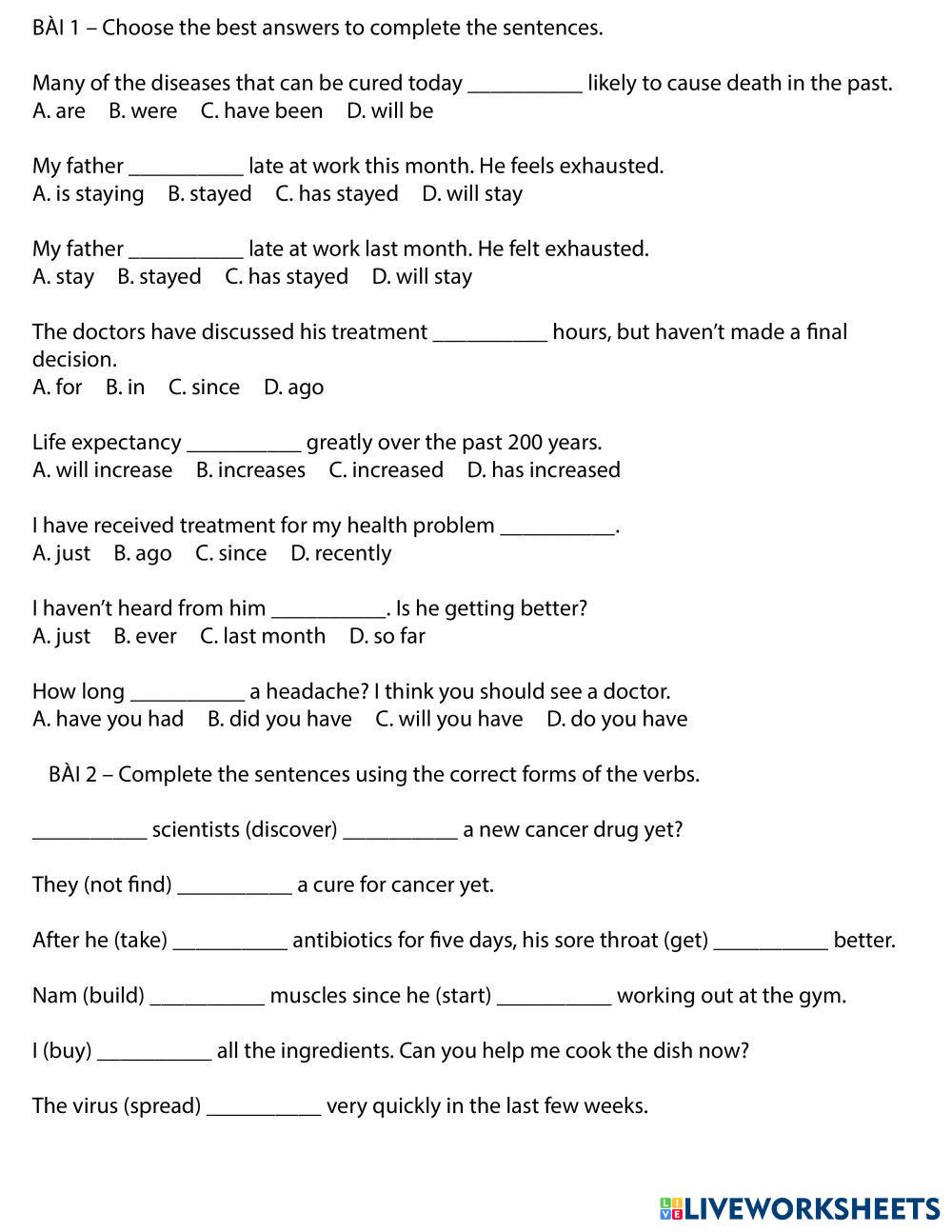 BÀI 1 – Choose the best answers to complete the sentences.

Many of the diseases that can be cured today __________ likely to cause death in the past.
A. are B. were C. have been D. will be

My father __________ late at work this month. He feels exhausted.
A. is staying B. stayed C. has stayed D. will stay

My father __________ late at work last month. He felt exhausted.
A. stay B. stayed C. has stayed D. will stay

The doctors have discussed his treatment __________ hours, but haven't made a final decision.
A. for B. in C. since D. ago

Life expectancy __________ greatly over the past 200 years.
A. will increase B. increases C. increased D. has increased

I have received treatment for my health problem __________.
A. just B. ago C. since D. recently

I haven't heard from him __________. Is he getting better?
A. just B. ever C. last month D. so far

How long __________ a headache? I think you should see a doctor.
A. have you had B. did you have C. will you have D. do you have

BÀI 2 – Complete the sentences using the correct forms of the verbs.

__________ scientists (discover) __________ a new cancer drug yet?

They (not find) __________ a cure for cancer yet.

After he (take) __________ antibiotics for five days, his sore throat (get) __________ better.

Nam (build) __________ muscles since he (start) __________ working out at the gym.

I (buy) __________ all the ingredients. Can you help me cook the dish now?

The virus (spread) __________ very quickly in the last few weeks.

LIVEWORKSHEETS